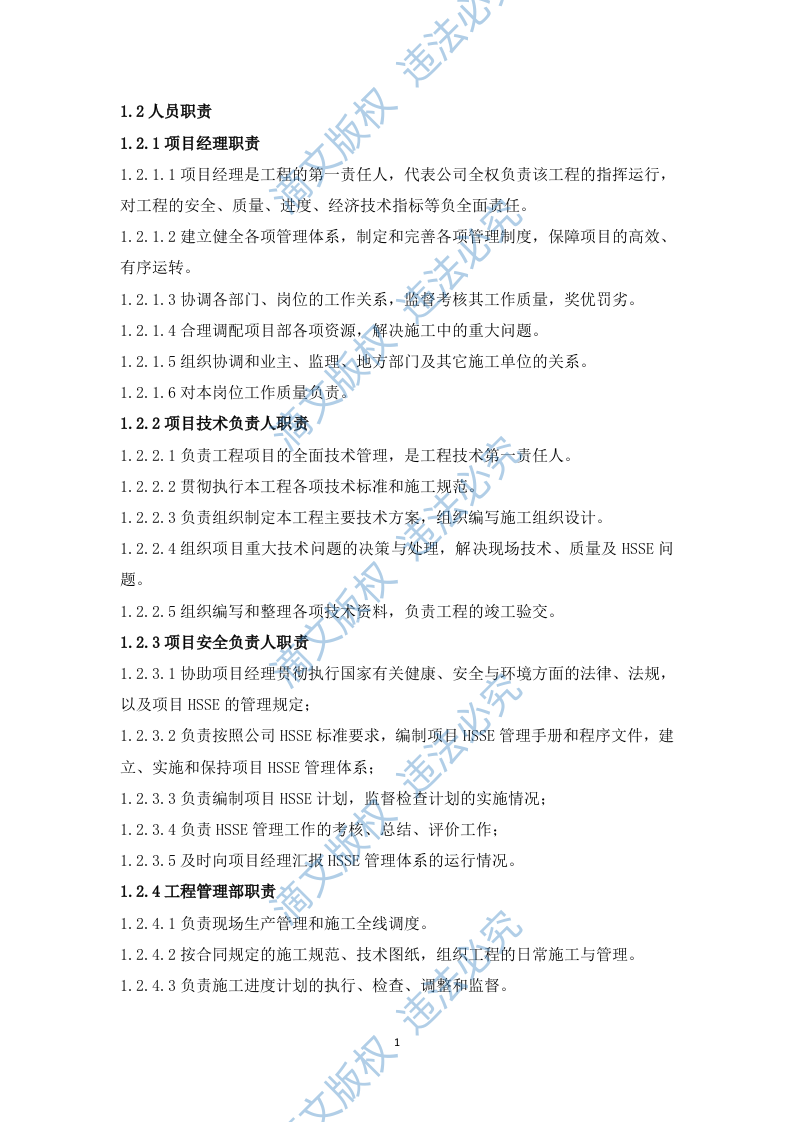 1.2 人员职责

1.2.1 项目经理职责

1.2.1.1 项目经理是工程的第一责任人，代表公司全权负责该工程的指挥运行，对工程的安全、质量、进度、经济技术指标等负全面责任。

1.2.1.2 建立健全各项管理体系，制定和完善各项管理制度，保障项目的高效、有序运转。

1.2.1.3 协调各部门、岗位的工作关系，监督考核其工作质量，奖优罚劣。

1.2.1.4 合理调配项目部各项资源，解决施工中的重大问题。

1.2.1.5 组织协调和业主、监理、地方部门及其它施工单位的关系。

1.2.1.6 对本岗位工作质量负责。

1.2.2 项目技术负责人职责

1.2.2.1 负责工程项目的全面技术管理，是工程技术第一责任人。

1.2.2.2 贯彻执行本工程各项技术标准和施工规范。

1.2.2.3 负责组织制定本工程主要技术方案，组织编写施工组织设计。

1.2.2.4 组织项目重大技术问题的决策与处理，解决现场技术、质量及 HSSE 问题。

1.2.2.5 组织编写和整理各项技术资料，负责工程的竣工验交。

1.2.3 项目安全负责人职责

1.2.3.1 协助项目经理贯彻执行国家有关健康、安全与环境方面的法律、法规，以及项目 HSSE 的管理规定；

1.2.3.2 负责按照公司 HSSE 标准要求，编制项目 HSSE 管理手册和程序文件，建立、实施和保持项目 HSSE 管理体系；

1.2.3.3 负责编制项目 HSSE 计划，监督检查计划的实施情况；

1.2.3.4 负责 HSSE 管理工作的考核、总结、评价工作；

1.2.3.5 及时向项目经理汇报 HSSE 管理体系的运行情况。

1.2.4 工程管理部职责

1.2.4.1 负责现场生产管理和施工全线调度。

1.2.4.2 按合同规定的施工规范、技术图纸，组织工程的日常施工与管理。

1.2.4.3 负责施工进度计划的执行、检查、调整和监督。

1

滴文版权 违法必究